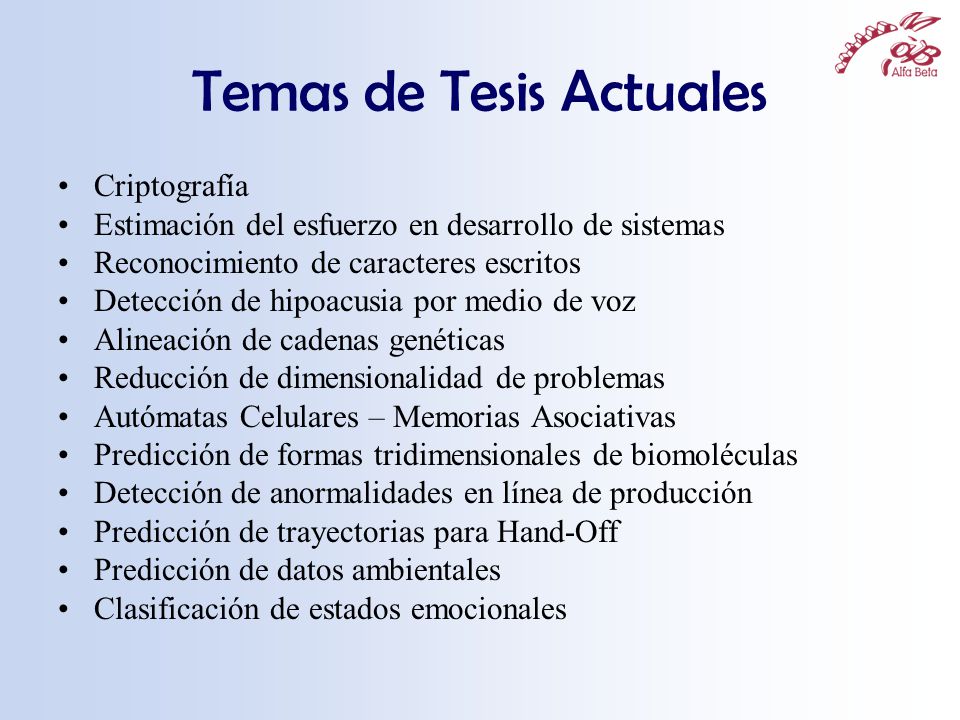 Alfa Beta

Temas de Tesis Actuales

• Criptografía
• Estimación del esfuerzo en desarrollo de sistemas
• Reconocimiento de caracteres escritos
• Detección de hipoacusia por medio de voz
• Alineación de cadenas genéticas
• Reducción de dimensionalidad de problemas
• Autómatas Celulares – Memorias Asociativas
• Predicción de formas tridimensionales de biomoléculas
• Detección de anormalidades en línea de producción
• Predicción de trayectorias para Hand-Off
• Predicción de datos ambientales
• Clasificación de estados emocionales